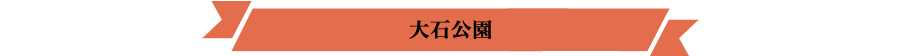 大石公園